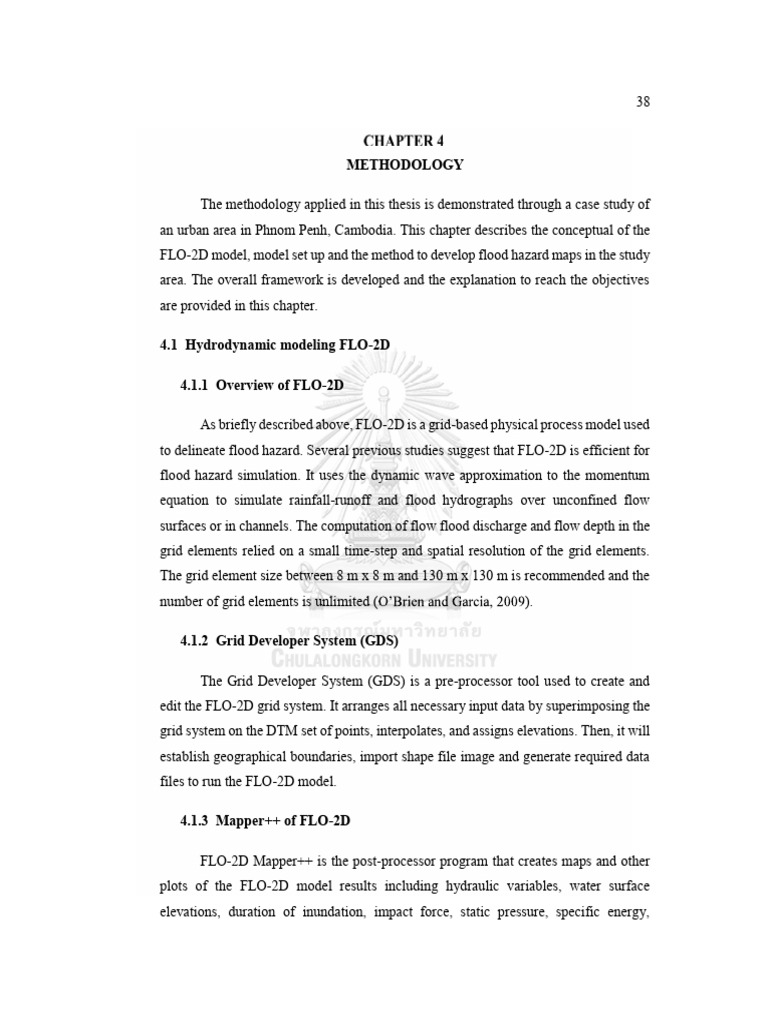 38

CHAPTER 4
METHODOLOGY

The methodology applied in this thesis is demonstrated through a case study of an urban area in Phnom Penh, Cambodia. This chapter describes the conceptual of the FLO-2D model, model set up and the method to develop flood hazard maps in the study area. The overall framework is developed and the explanation to reach the objectives are provided in this chapter.

4.1 Hydrodynamic modeling FLO-2D

4.1.1 Overview of FLO-2D

As briefly described above, FLO-2D is a grid-based physical process model used to delineate flood hazard. Several previous studies suggest that FLO-2D is efficient for flood hazard simulation. It uses the dynamic wave approximation to the momentum equation to simulate rainfall-runoff and flood hydrographs over unconfined flow surfaces or in channels. The computation of flow flood discharge and flow depth in the grid elements relied on a small time-step and spatial resolution of the grid elements. The grid element size between 8 m x 8 m and 130 m x 130 m is recommended and the number of grid elements is unlimited (O'Brien and Garcia, 2009).

จุฬาลงกรณ์มหาวิทยาลัย
CHULALONGKORN UNIVERSITY

4.1.2 Grid Developer System (GDS)

The Grid Developer System (GDS) is a pre-processor tool used to create and edit the FLO-2D grid system. It arranges all necessary input data by superimposing the grid system on the DTM set of points, interpolates, and assigns elevations. Then, it will establish geographical boundaries, import shape file image and generate required data files to run the FLO-2D model.

4.1.3 Mapper++ of FLO-2D

FLO-2D Mapper++ is the post-processor program that creates maps and other plots of the FLO-2D model results including hydraulic variables, water surface elevations, duration of inundation, impact force, static pressure, specific energy,